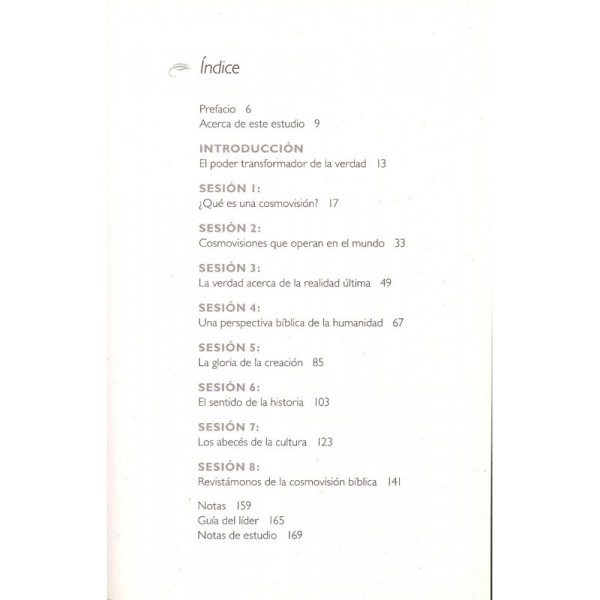 Índice

Prefacio 6
Acerca de este estudio 9

INTRODUCCIÓN
El poder transformador de la verdad 13

SESIÓN 1:
¿Qué es una cosmovisión? 17

SESIÓN 2:
Cosmovisiones que operan en el mundo 33

SESIÓN 3:
La verdad acerca de la realidad última 49

SESIÓN 4:
Una perspectiva bíblica de la humanidad 67

SESIÓN 5:
La gloria de la creación 85

SESIÓN 6:
El sentido de la historia 103

SESIÓN 7:
Los abecés de la cultura 123

SESIÓN 8:
Revistámonos de la cosmovisión bíblica 141

Notas 159
Guía del líder 165
Notas de estudio 169